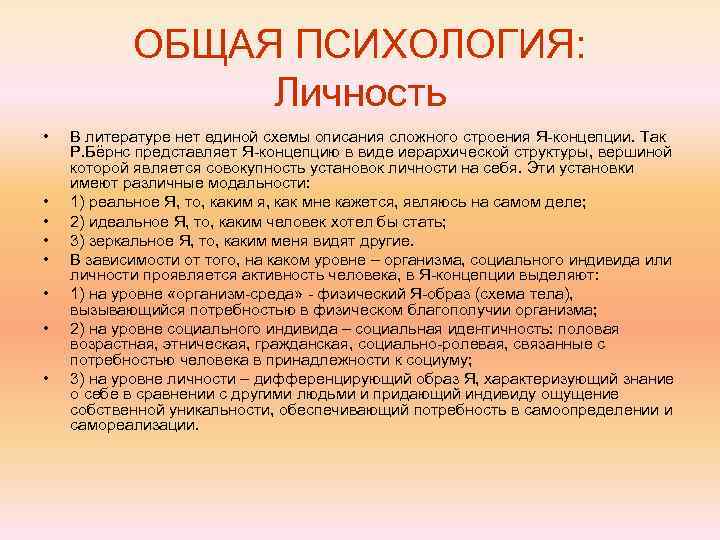 ОБЩАЯ ПСИХОЛОГИЯ:
Личность

• В литературе нет единой схемы описания сложного строения Я-концепции. Так Р.Бёрнс представляет Я-концепцию в виде иерархической структуры, вершиной которой является совокупность установок личности на себя. Эти установки имеют различные модальности:
• 1) реальное Я, то, каким я, как мне кажется, являюсь на самом деле;
• 2) идеальное Я, то, каким человек хотел бы стать;
• 3) зеркальное Я, то, каким меня видят другие.
• В зависимости от того, на каком уровне – организма, социального индивида или личности проявляется активность человека, в Я-концепции выделяют:
• 1) на уровне «организм-среда» - физический Я-образ (схема тела), вызывающийся потребностью в физическом благополучии организма;
• 2) на уровне социального индивида – социальная идентичность: половая возрастная, этническая, гражданская, социально-ролевая, связанные с потребностью человека в принадлежности к социуму;
• 3) на уровне личности – дифференцирующий образ Я, характеризующий знание о себе в сравнении с другими людьми и придающий индивиду ощущение собственной уникальности, обеспечивающий потребность в самоопределении и самореализации.